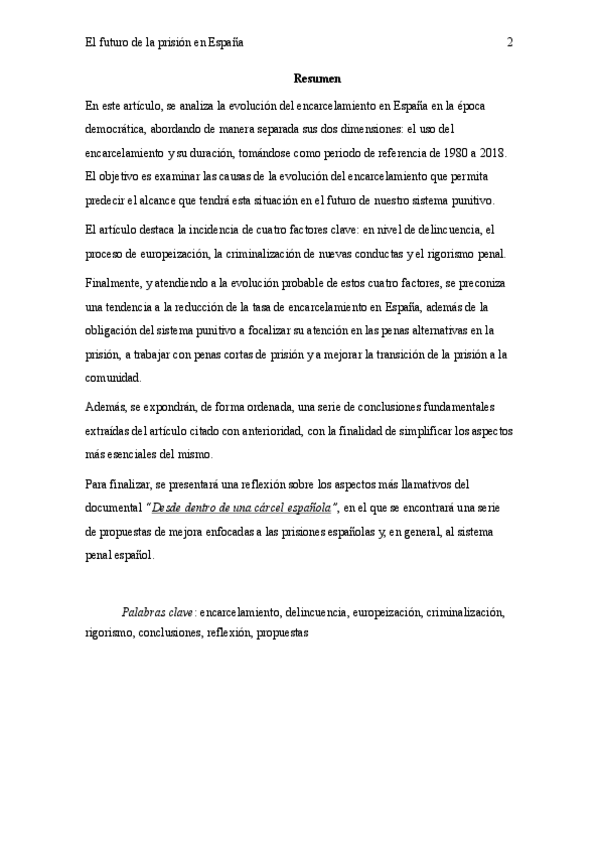 El futuro de la prisión en España 2

Resumen

En este artículo, se analiza la evolución del encarcelamiento en España en la época democrática, abordando de manera separada sus dos dimensiones: el uso del encarcelamiento y su duración, tomándose como periodo de referencia de 1980 a 2018. El objetivo es examinar las causas de la evolución del encarcelamiento que permita predecir el alcance que tendrá esta situación en el futuro de nuestro sistema punitivo.

El artículo destaca la incidencia de cuatro factores clave: en nivel de delincuencia, el proceso de europeización, la criminalización de nuevas conductas y el rigorismo penal.

Finalmente, y atendiendo a la evolución probable de estos cuatro factores, se preconiza una tendencia a la reducción de la tasa de encarcelamiento en España, además de la obligación del sistema punitivo a focalizar su atención en las penas alternativas en la prisión, a trabajar con penas cortas de prisión y a mejorar la transición de la prisión a la comunidad.

Además, se expondrán, de forma ordenada, una serie de conclusiones fundamentales extraídas del artículo citado con anterioridad, con la finalidad de simplificar los aspectos más esenciales del mismo.

Para finalizar, se presentará una reflexión sobre los aspectos más llamativos del documental "Desde dentro de una cárcel española", en el que se encontrará una serie de propuestas de mejora enfocadas a las prisiones españolas y, en general, al sistema penal español.

Palabras clave: encarcelamiento, delincuencia, europeización, criminalización, rigorismo, conclusiones, reflexión, propuestas